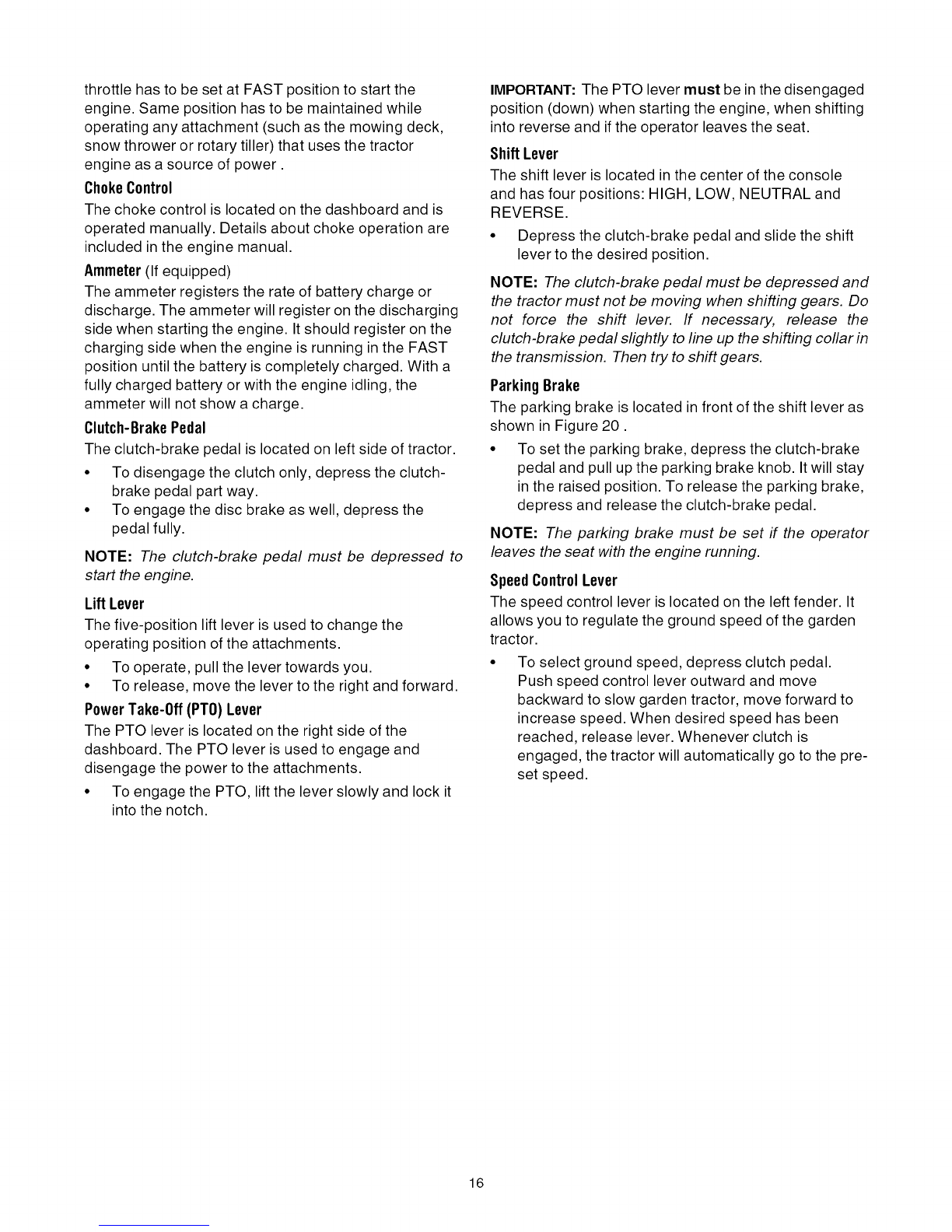 throttle has to be set at FAST position to start the engine. Same position has to be maintained while operating any attachment (such as the mowing deck, snow thrower or rotary tiller) that uses the tractor engine as a source of power .

Choke Control

The choke control is located on the dashboard and is operated manually. Details about choke operation are included in the engine manual.

Ammeter (If equipped)

The ammeter registers the rate of battery charge or discharge. The ammeter will register on the discharging side when starting the engine. It should register on the charging side when the engine is running in the FAST position until the battery is completely charged. With a fully charged battery or with the engine idling, the ammeter will not show a charge.

Clutch-Brake Pedal

The clutch-brake pedal is located on left side of tractor.

• To disengage the clutch only, depress the clutch-brake pedal part way.
• To engage the disc brake as well, depress the pedal fully.

NOTE: The clutch-brake pedal must be depressed to start the engine.

Lift Lever

The five-position lift lever is used to change the operating position of the attachments.

• To operate, pull the lever towards you.
• To release, move the lever to the right and forward.

Power Take-Off (PTO) Lever

The PTO lever is located on the right side of the dashboard. The PTO lever is used to engage and disengage the power to the attachments.

• To engage the PTO, lift the lever slowly and lock it into the notch.

IMPORTANT: The PTO lever must be in the disengaged position (down) when starting the engine, when shifting into reverse and if the operator leaves the seat.

Shift Lever

The shift lever is located in the center of the console and has four positions: HIGH, LOW, NEUTRAL and REVERSE.

• Depress the clutch-brake pedal and slide the shift lever to the desired position.

NOTE: The clutch-brake pedal must be depressed and the tractor must not be moving when shifting gears. Do not force the shift lever. If necessary, release the clutch-brake pedal slightly to line up the shifting collar in the transmission. Then try to shift gears.

Parking Brake

The parking brake is located in front of the shift lever as shown in Figure 20 .

• To set the parking brake, depress the clutch-brake pedal and pull up the parking brake knob. It will stay in the raised position. To release the parking brake, depress and release the clutch-brake pedal.

NOTE: The parking brake must be set if the operator leaves the seat with the engine running.

Speed Control Lever

The speed control lever is located on the left fender. It allows you to regulate the ground speed of the garden tractor.

• To select ground speed, depress clutch pedal. Push speed control lever outward and move backward to slow garden tractor, move forward to increase speed. When desired speed has been reached, release lever. Whenever clutch is engaged, the tractor will automatically go to the pre-set speed.

16